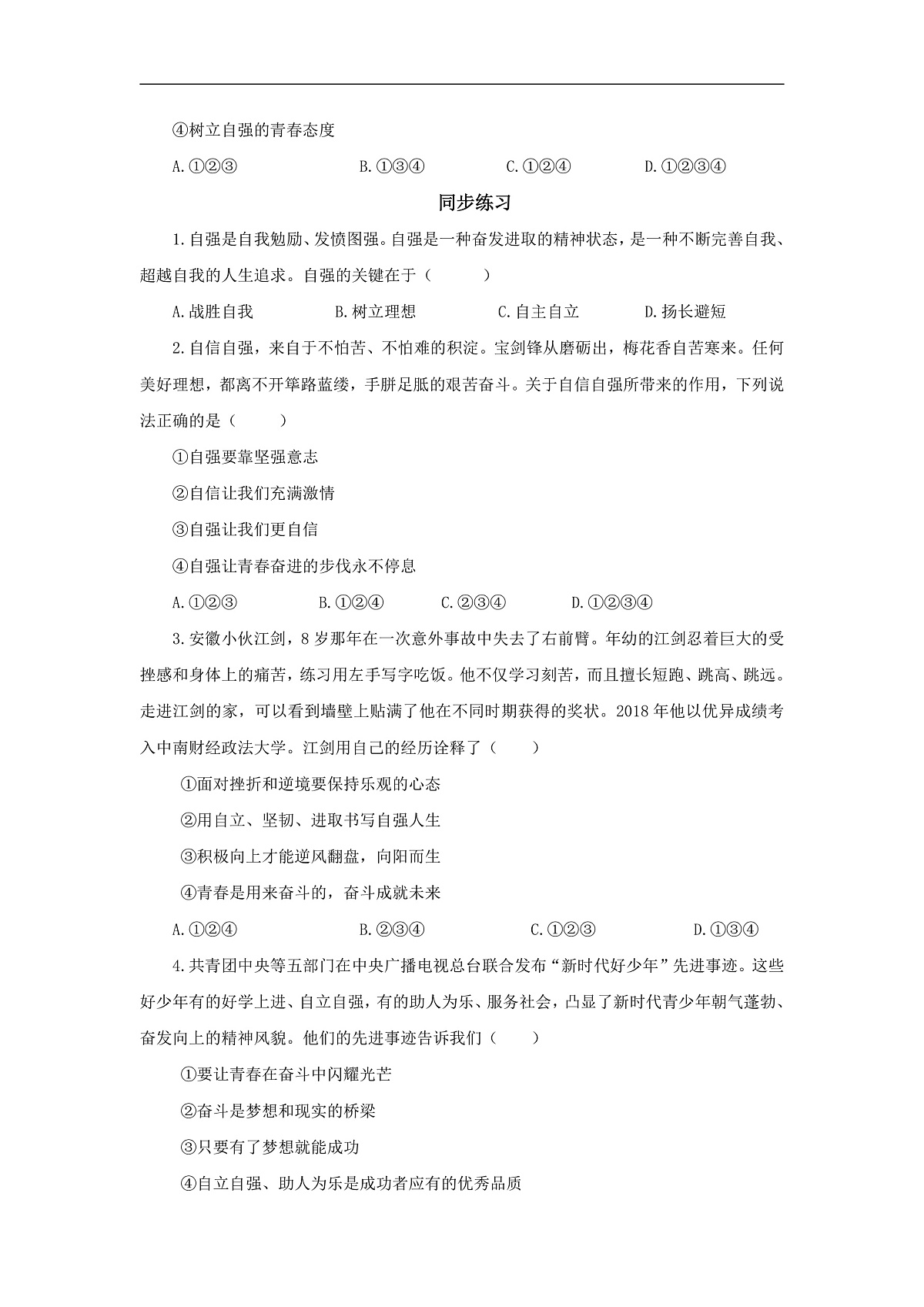 ④树立自强的青春态度

A.①②③　　B.①③④　　C.①②④　　D.①②③④

同步练习

1.自强是自我勉励、发愤图强。自强是一种奋发进取的精神状态，是一种不断完善自我、超越自我的人生追求。自强的关键在于（　　）

A.战胜自我　　B.树立理想　　C.自主自立　　D.扬长避短

2.自信自强，来自于不怕苦、不怕难的积淀。宝剑锋从磨砺出，梅花香自苦寒来。任何美好理想，都离不开筚路蓝缕，手胼足胝的艰苦奋斗。关于自信自强所带来的作用，下列说法正确的是（　　）

①自强要靠坚强意志

②自信让我们充满激情

③自强让我们更自信

④自强让青春奋进的步伐永不停息

A.①②③　　B.①②④　　C.②③④　　D.①②③④

3.安徽小伙江剑，8岁那年在一次意外事故中失去了右前臂。年幼的江剑忍着巨大的受挫感和身体上的痛苦，练习用左手写字吃饭。他不仅学习刻苦，而且擅长短跑、跳高、跳远。走进江剑的家，可以看到墙壁上贴满了他在不同时期获得的奖状。2018年他以优异成绩考入中南财经政法大学。江剑用自己的经历诠释了（　　）

①面对挫折和逆境要保持乐观的心态

②用自立、坚韧、进取书写自强人生

③积极向上才能逆风翻盘，向阳而生

④青春是用来奋斗的，奋斗成就未来

A.①②④　　B.②③④　　C.①②③　　D.①③④

4.共青团中央等五部门在中央广播电视总台联合发布“新时代好少年”先进事迹。这些好少年有的好学上进、自立自强，有的助人为乐、服务社会，凸显了新时代青少年朝气蓬勃、奋发向上的精神风貌。他们的先进事迹告诉我们（　　）

①要让青春在奋斗中闪耀光芒

②奋斗是梦想和现实的桥梁

③只要有了梦想就能成功

④自立自强、助人为乐是成功者应有的优秀品质